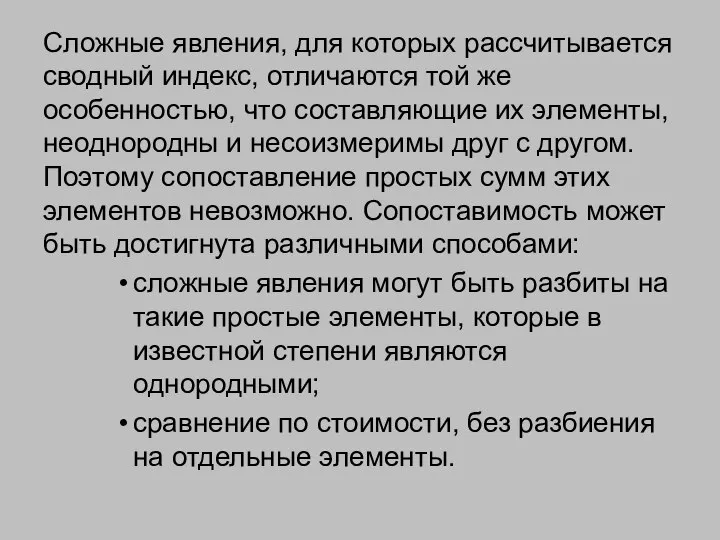 Сложные явления, для которых рассчитывается сводный индекс, отличаются той же особенностью, что составляющие их элементы, неоднородны и несоизмеримы друг с другом. Поэтому сопоставление простых сумм этих элементов невозможно. Сопоставимость может быть достигнута различными способами:

• сложные явления могут быть разбиты на такие простые элементы, которые в известной степени являются однородными;

• сравнение по стоимости, без разбиения на отдельные элементы.